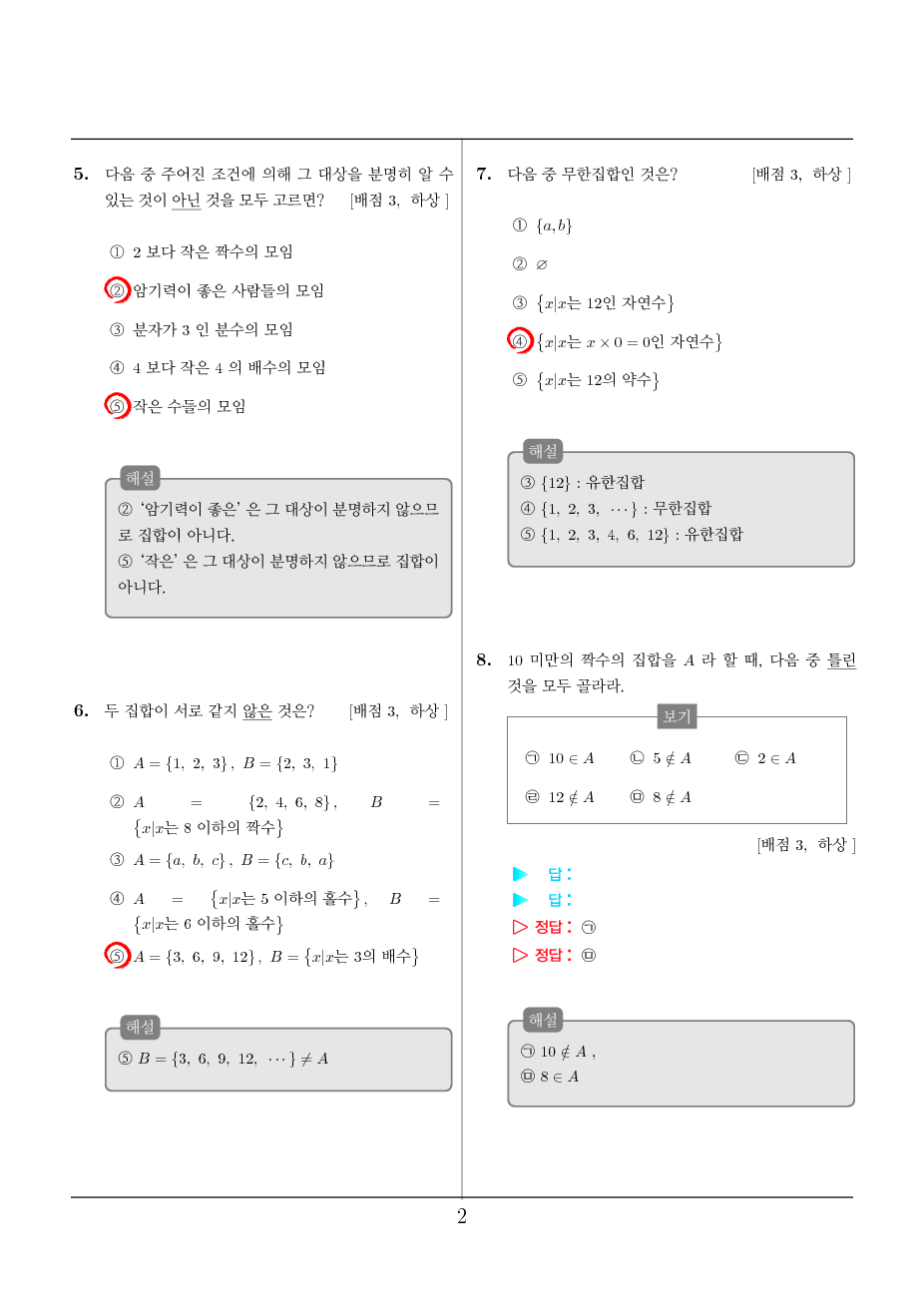 5. 다음 중 주어진 조건에 의해 그 대상을 분명히 알 수 있는 것이 아닌 것을 모두 고르면? [배점 3, 하상 ]

① 2 보다 작은 짝수의 모임

② 암기력이 좋은 사람들의 모임

③ 분자가 3 인 분수의 모임

④ 4 보다 작은 4 의 배수의 모임

⑤ 작은 수들의 모임

해설
② '암기력이 좋은' 은 그 대상이 분명하지 않으므로 집합이 아니다.
⑤ '작은' 은 그 대상이 분명하지 않으므로 집합이 아니다.

6. 두 집합이 서로 같지 않은 것은? [배점 3, 하상 ]

① $A = \{1, 2, 3\}$, $B = \{2, 3, 1\}$

② $A = \{2, 4, 6, 8\}$, $B = \{x|x$는 8 이하의 짝수$\}$

③ $A = \{a, b, c\}$, $B = \{c, b, a\}$

④ $A = \{x|x$는 5 이하의 홀수$\}$, $B = \{x|x$는 6 이하의 홀수$\}$

⑤ $A = \{3, 6, 9, 12\}$, $B = \{x|x$는 3의 배수$\}$

해설
⑤ $B = \{3, 6, 9, 12, \cdots\} \neq A$

7. 다음 중 무한집합인 것은? [배점 3, 하상 ]

① $\{a, b\}$

② $\varnothing$

③ $\{x|x$는 12인 자연수$\}$

④ $\{x|x$는 $x \times 0 = 0$인 자연수$\}$

⑤ $\{x|x$는 12의 약수$\}$

해설
③ $\{12\}$ : 유한집합
④ $\{1, 2, 3, \cdots\}$ : 무한집합
⑤ $\{1, 2, 3, 4, 6, 12\}$ : 유한집합

8. 10 미만의 짝수의 집합을 $A$ 라 할 때, 다음 중 틀린 것을 모두 골라라.

보기
㉠ $10 \in A$ ㉡ $5 \notin A$ ㉢ $2 \in A$
㉣ $12 \notin A$ ㉤ $8 \notin A$

[배점 3, 하상 ]

▶ 답:
▶ 답:
▷ 정답: ㉠
▷ 정답: ㉤

해설
㉠ $10 \notin A$ ,
㉤ $8 \in A$

2